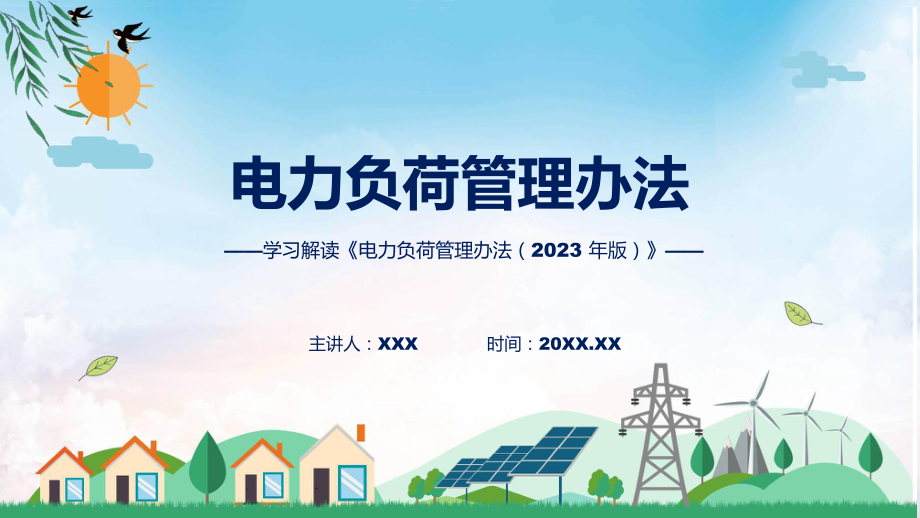 电力负荷管理办法

——学习解读《电力负荷管理办法（2023 年版）》——

主讲人：XXX　　时间：20XX.XX